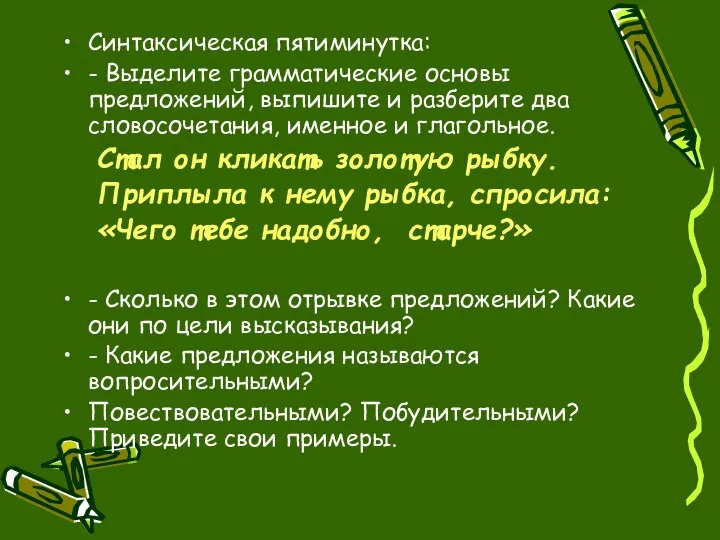 • Синтаксическая пятиминутка:
• - Выделите грамматические основы предложений, выпишите и разберите два словосочетания, именное и глагольное.

Стал он кликать золотую рыбку. Приплыла к нему рыбка, спросила: «Чего тебе надобно, старче?»

• - Сколько в этом отрывке предложений? Какие они по цели высказывания?
• - Какие предложения называются вопросительными?
• Повествовательными? Побудительными? Приведите свои примеры.